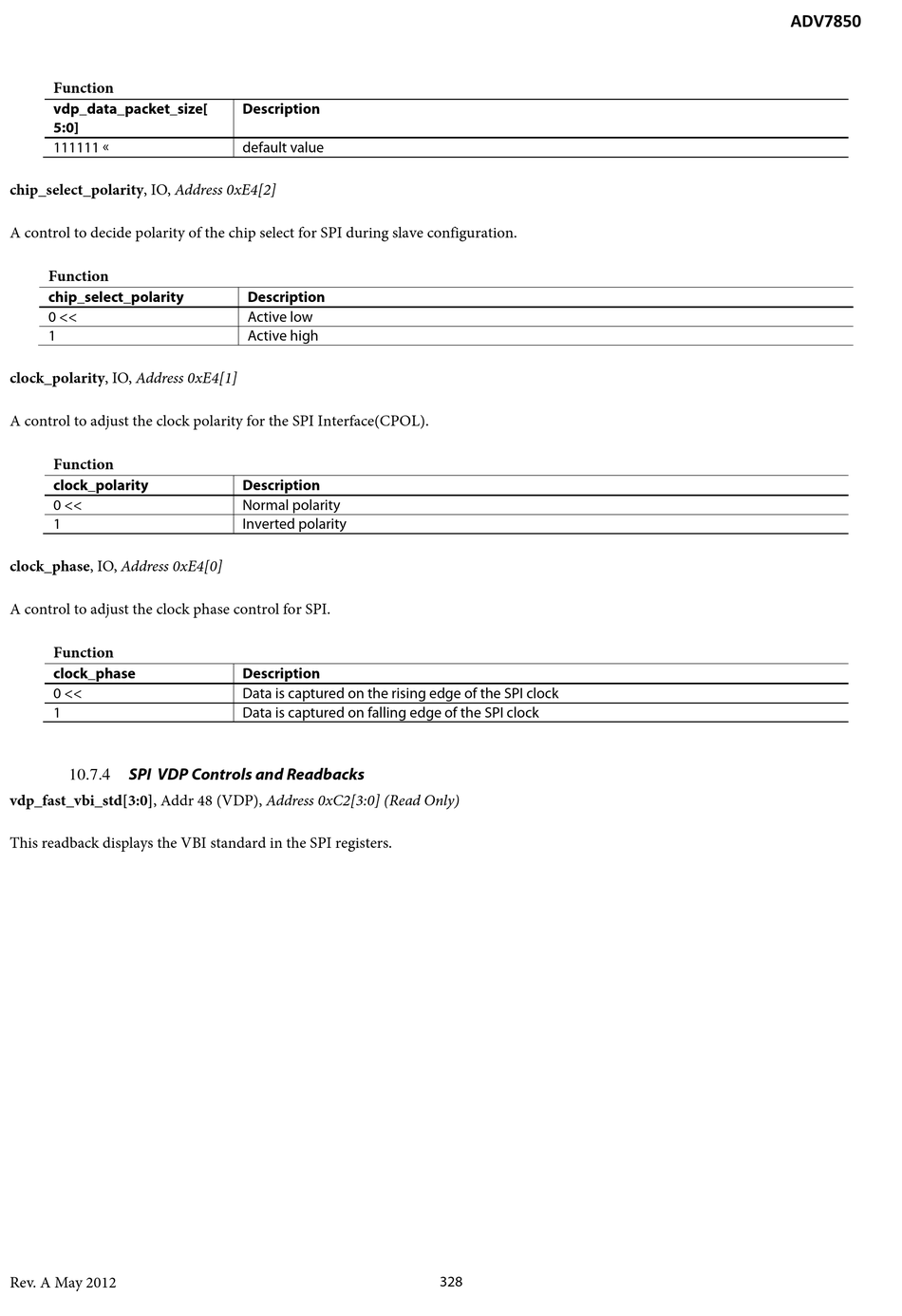 ADV7850

Function

| vdp_data_packet_size[ 5:0] | Description |
|---|---|
| 111111 « | default value |

chip_select_polarity, IO, Address 0xE4[2]

A control to decide polarity of the chip select for SPI during slave configuration.

Function

| chip_select_polarity | Description |
|---|---|
| 0 << | Active low |
| 1 | Active high |

clock_polarity, IO, Address 0xE4[1]

A control to adjust the clock polarity for the SPI Interface(CPOL).

Function

| clock_polarity | Description |
|---|---|
| 0 << | Normal polarity |
| 1 | Inverted polarity |

clock_phase, IO, Address 0xE4[0]

A control to adjust the clock phase control for SPI.

Function

| clock_phase | Description |
|---|---|
| 0 << | Data is captured on the rising edge of the SPI clock |
| 1 | Data is captured on falling edge of the SPI clock |

10.7.4 SPI VDP Controls and Readbacks

vdp_fast_vbi_std[3:0], Addr 48 (VDP), Address 0xC2[3:0] (Read Only)

This readback displays the VBI standard in the SPI registers.

Rev. A May 2012 328